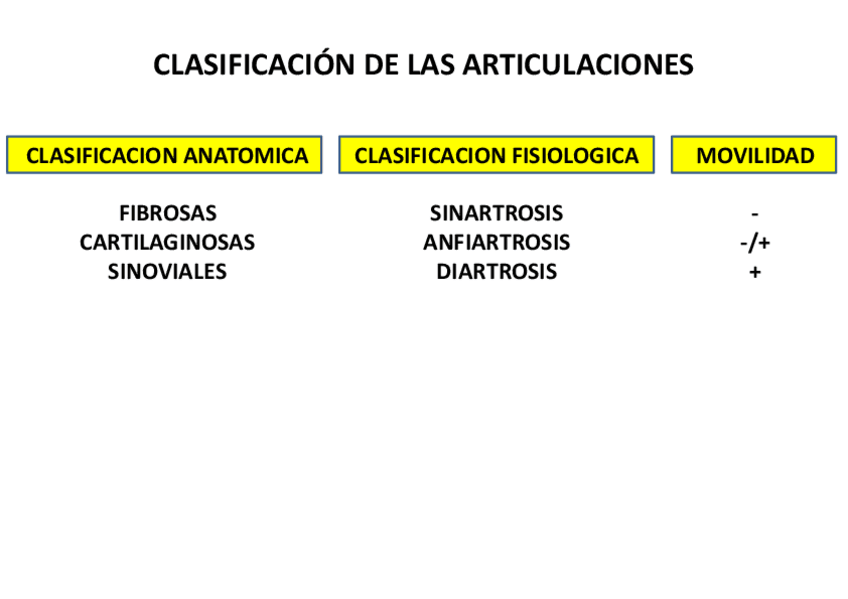 CLASIFICACIÓN DE LAS ARTICULACIONES

| CLASIFICACION ANATOMICA | CLASIFICACION FISIOLOGICA | MOVILIDAD |
|---|---|---|
| FIBROSAS | SINARTROSIS | - |
| CARTILAGINOSAS | ANFIARTROSIS | -/+ |
| SINOVIALES | DIARTROSIS | + |